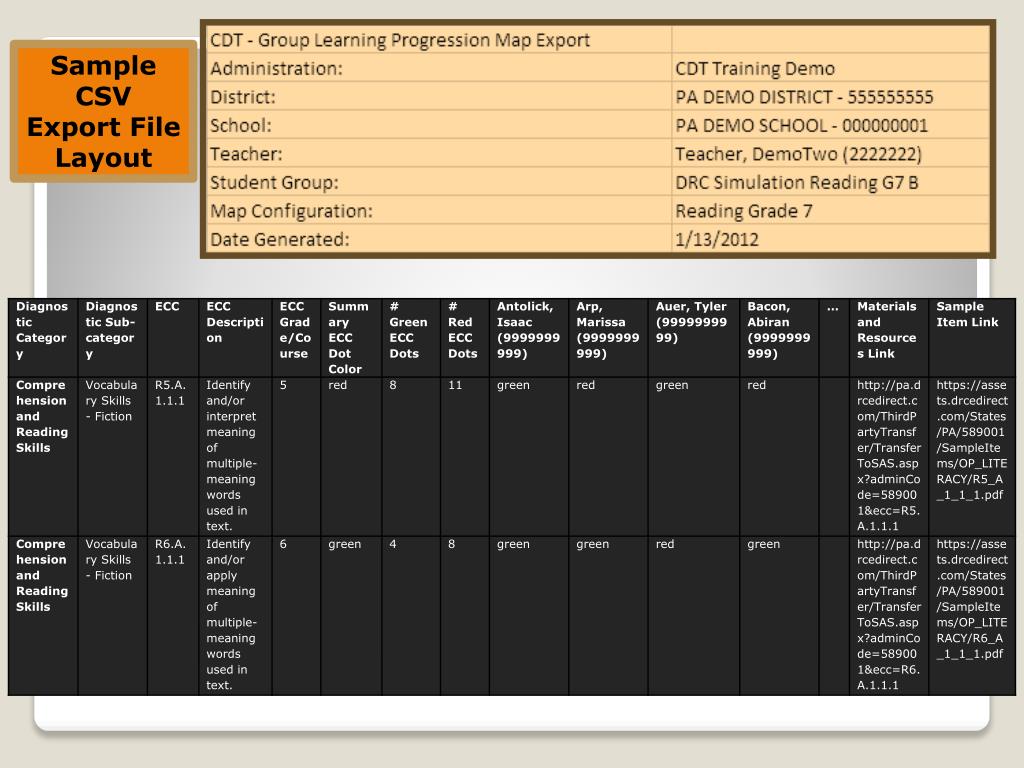 Sample CSV Export File Layout

| CDT - Group Learning Progression Map Export | |
|---|---|
| Administration: | CDT Training Demo |
| District: | PA DEMO DISTRICT - 555555555 |
| School: | PA DEMO SCHOOL - 000000001 |
| Teacher: | Teacher, DemoTwo (2222222) |
| Student Group: | DRC Simulation Reading G7 B |
| Map Configuration: | Reading Grade 7 |
| Date Generated: | 1/13/2012 |

| Diagnostic Category | Diagnostic Sub-category | ECC | ECC Description | ECC Grade/Course | Summary ECC Dot Color | # Green ECC Dots | # Red ECC Dots | Antolick, Isaac (9999999999) | Arp, Marissa (9999999999) | Auer, Tyler (9999999999) | Bacon, Abiran (9999999999) | ... | Materials and Resources Link | Sample Item Link |
|---|---|---|---|---|---|---|---|---|---|---|---|---|---|---|
| Comprehension and Reading Skills | Vocabulary Skills - Fiction | R5.A.1.1.1 | Identify and/or interpret meaning of multiple-meaning words used in text. | 5 | red | 8 | 11 | green | red | green | red | | http://pa.drcedirect.com/ThirdPartyTransfer/TransferToSAS.aspx?adminCode=589001&ecc=R5.A.1.1.1 | https://assets.drcedirect.com/States/PA/589001/SampleItems/OP_LITERACY/R5_A_1_1_1.pdf |
| Comprehension and Reading Skills | Vocabulary Skills - Fiction | R6.A.1.1.1 | Identify and/or apply meaning of multiple-meaning words used in text. | 6 | green | 4 | 8 | green | green | red | green | | http://pa.drcedirect.com/ThirdPartyTransfer/TransferToSAS.aspx?adminCode=589001&ecc=R6.A.1.1.1 | https://assets.drcedirect.com/States/PA/589001/SampleItems/OP_LITERACY/R6_A_1_1_1.pdf |